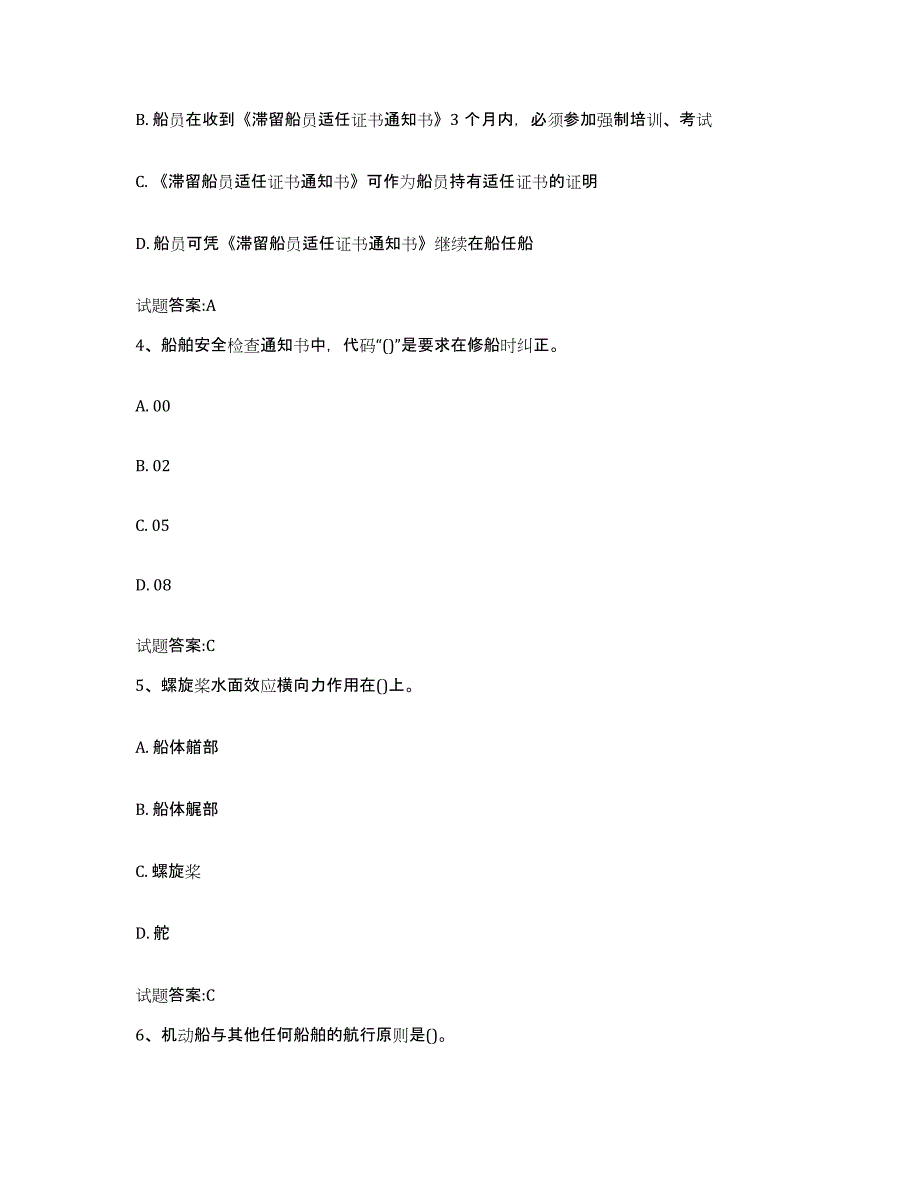 B. 船员在收到《滞留船员适任证书通知书》3 个月内，必须参加强制培训、考试

C. 《滞留船员适任证书通知书》可作为船员持有适任证书的证明

D. 船员可凭《滞留船员适任证书通知书》继续在船任船

试题答案:A

4、船舶安全检查通知书中，代码“()”是要求在修船时纠正。

A. 00

B. 02

C. 05

D. 08

试题答案:C

5、螺旋桨水面效应横向力作用在()上。

A. 船体艏部

B. 船体艉部

C. 螺旋桨

D. 舵

试题答案:C

6、机动船与其他任何船舶的航行原则是()。